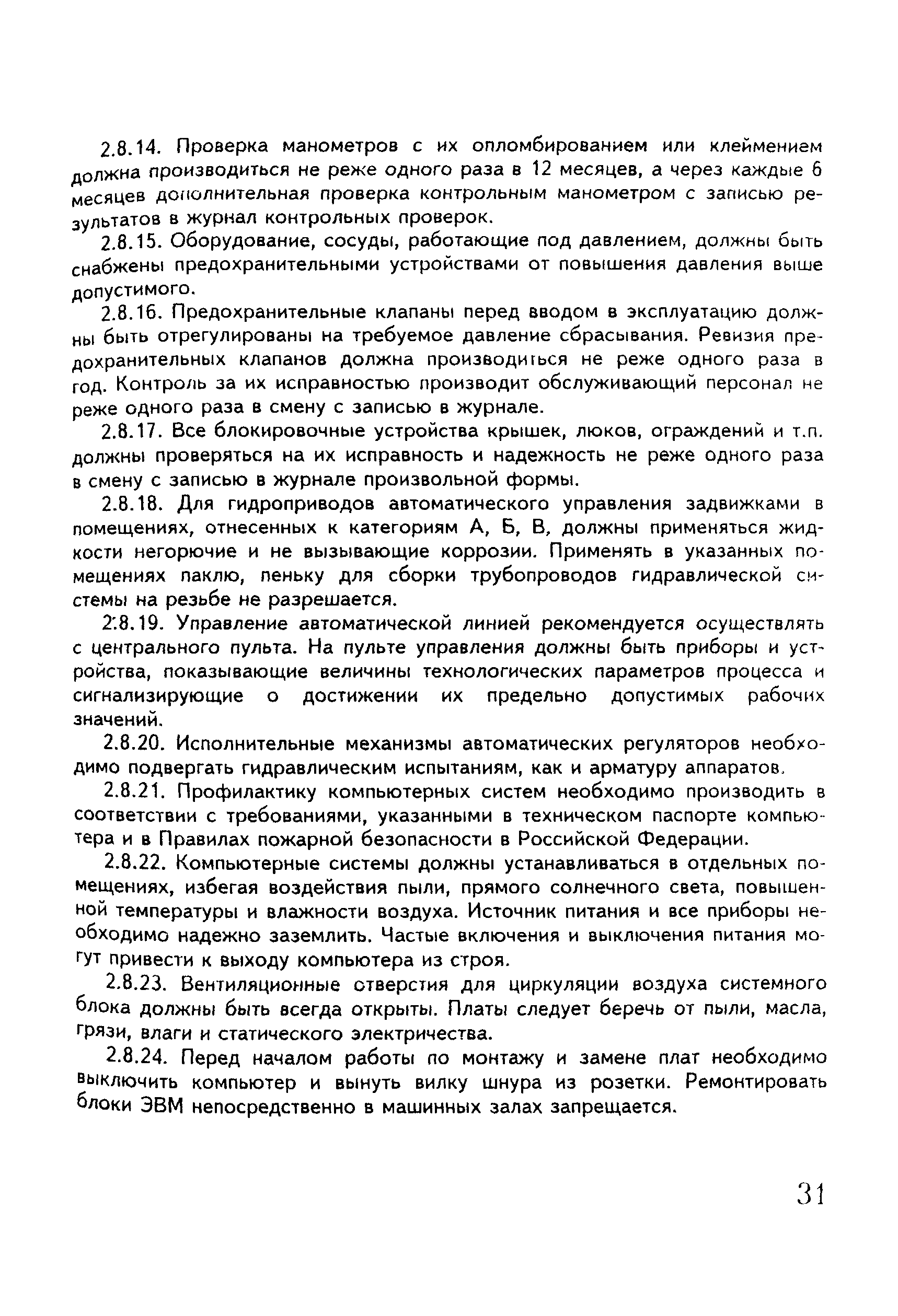 2.8.14. Проверка манометров с их опломбированием или клеймением должна производиться не реже одного раза в 12 месяцев, а через каждые 6 месяцев дополнительная проверка контрольным манометром с записью результатов в журнал контрольных проверок.

2.8.15. Оборудование, сосуды, работающие под давлением, должны быть снабжены предохранительными устройствами от повышения давления выше допустимого.

2.8.16. Предохранительные клапаны перед вводом в эксплуатацию должны быть отрегулированы на требуемое давление сбрасывания. Ревизия предохранительных клапанов должна производиться не реже одного раза в год. Контроль за их исправностью производит обслуживающий персонал не реже одного раза в смену с записью в журнале.

2.8.17. Все блокировочные устройства крышек, люков, ограждений и т.п. должны проверяться на их исправность и надежность не реже одного раза в смену с записью в журнале произвольной формы.

2.8.18. Для гидроприводов автоматического управления задвижками в помещениях, отнесенных к категориям А, Б, В, должны применяться жидкости негорючие и не вызывающие коррозии. Применять в указанных помещениях паклю, пеньку для сборки трубопроводов гидравлической системы на резьбе не разрешается.

2.8.19. Управление автоматической линией рекомендуется осуществлять с центрального пульта. На пульте управления должны быть приборы и устройства, показывающие величины технологических параметров процесса и сигнализирующие о достижении их предельно допустимых рабочих значений.

2.8.20. Исполнительные механизмы автоматических регуляторов необходимо подвергать гидравлическим испытаниям, как и арматуру аппаратов.

2.8.21. Профилактику компьютерных систем необходимо производить в соответствии с требованиями, указанными в техническом паспорте компьютера и в Правилах пожарной безопасности в Российской Федерации.

2.8.22. Компьютерные системы должны устанавливаться в отдельных помещениях, избегая воздействия пыли, прямого солнечного света, повышенной температуры и влажности воздуха. Источник питания и все приборы необходимо надежно заземлить. Частые включения и выключения питания могут привести к выходу компьютера из строя.

2.8.23. Вентиляционные отверстия для циркуляции воздуха системного блока должны быть всегда открыты. Платы следует беречь от пыли, масла, грязи, влаги и статического электричества.

2.8.24. Перед началом работы по монтажу и замене плат необходимо выключить компьютер и вынуть вилку шнура из розетки. Ремонтировать блоки ЭВМ непосредственно в машинных залах запрещается.

31